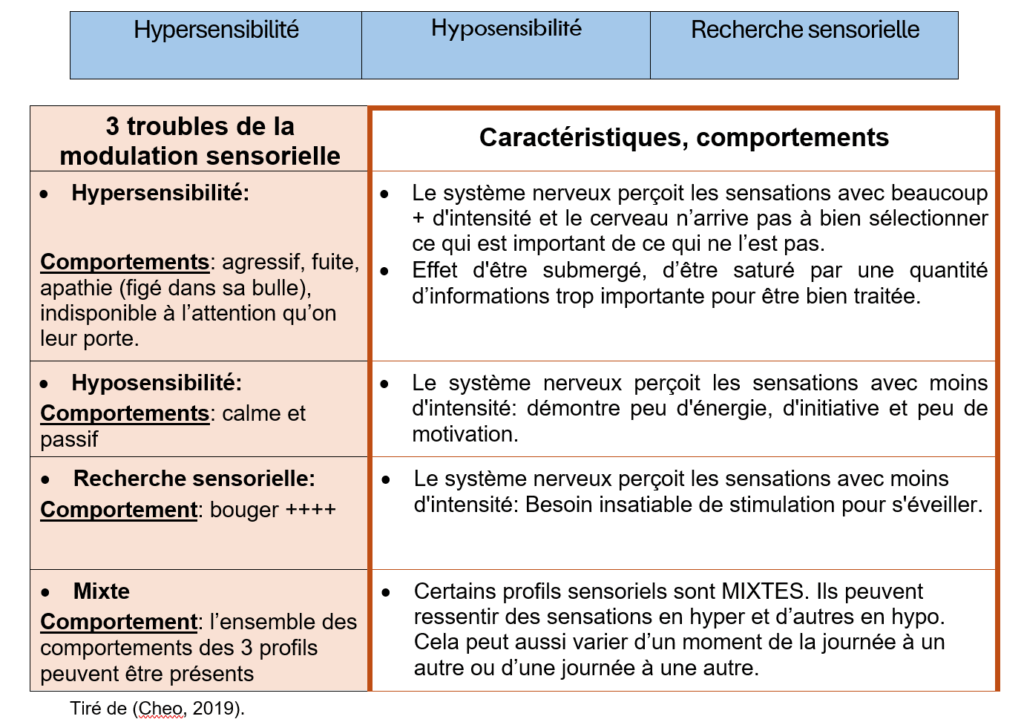 | Hypersensibilité | Hyposensibilité | Recherche sensorielle |
|---|---|---|

| 3 troubles de la modulation sensorielle | Caractéristiques, comportements |
|---|---|
| • Hypersensibilité: Comportements: agressif, fuite, apathie (figé dans sa bulle), indisponible à l'attention qu'on leur porte. | • Le système nerveux perçoit les sensations avec beaucoup + d'intensité et le cerveau n'arrive pas à bien sélectionner ce qui est important de ce qui ne l'est pas. • Effet d'être submergé, d'être saturé par une quantité d'informations trop importante pour être bien traitée. |
| • Hyposensibilité: Comportements: calme et passif | • Le système nerveux perçoit les sensations avec moins d'intensité: démontre peu d'énergie, d'initiative et peu de motivation. |
| • Recherche sensorielle: Comportement: bouger ++++ | • Le système nerveux perçoit les sensations avec moins d'intensité: Besoin insatiable de stimulation pour s'éveiller. |
| • Mixte Comportement: l'ensemble des comportements des 3 profils peuvent être présents | • Certains profils sensoriels sont MIXTES. Ils peuvent ressentir des sensations en hyper et d'autres en hypo. Cela peut aussi varier d'un moment de la journée à un autre ou d'une journée à une autre. |

Tiré de (Cheo, 2019).